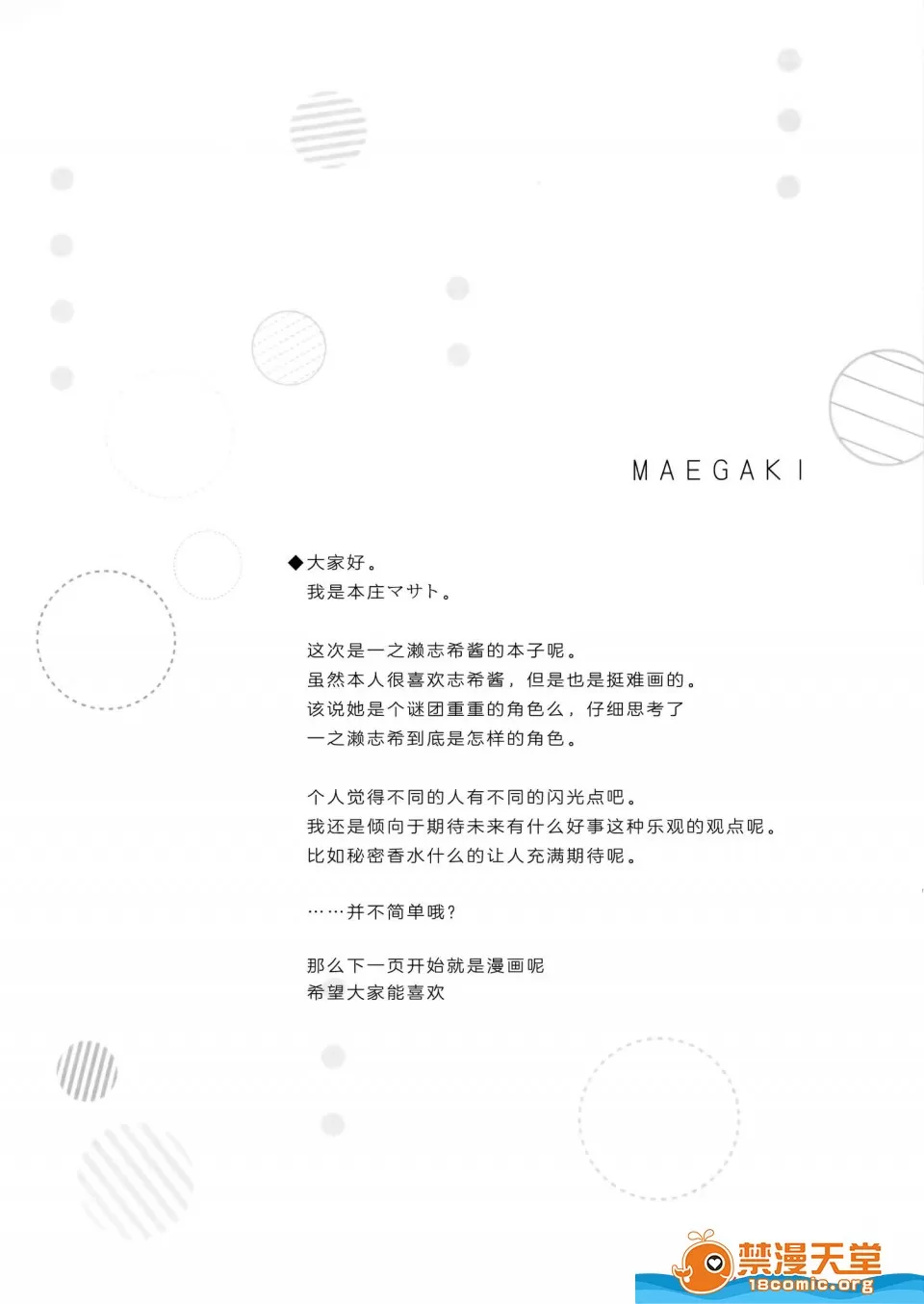 MAEGAKI

◆大家好。
我是本庄マサト。

这次是一之濑志希酱的本子呢。
虽然本人很喜欢志希酱，但是也是挺难画的。
该说她是个谜团重重的角色么，仔细思考了
一之濑志希到底是怎样的角色。

个人觉得不同的人有不同的闪光点吧。
我还是倾向于期待未来有什么好事这种乐观的观点呢。
比如秘密香水什么的让人充满期待呢。

……并不简单哦？

那么下一页开始就是漫画呢
希望大家能喜欢

禁漫天堂
18comic.org